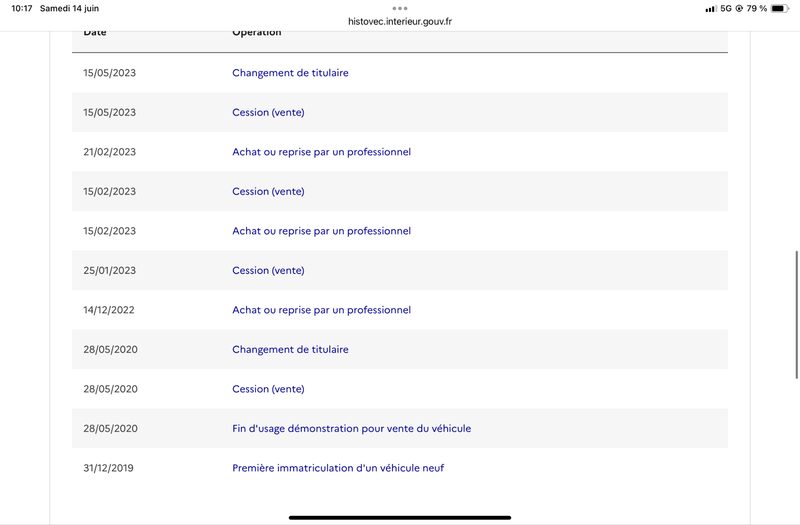 10:17 Samedi 14 juin

histovec.interieur.gouv.fr

5G 79 %

| Date | Opération |
|---|---|
| 15/05/2023 | Changement de titulaire |
| 15/05/2023 | Cession (vente) |
| 21/02/2023 | Achat ou reprise par un professionnel |
| 15/02/2023 | Cession (vente) |
| 15/02/2023 | Achat ou reprise par un professionnel |
| 25/01/2023 | Cession (vente) |
| 14/12/2022 | Achat ou reprise par un professionnel |
| 28/05/2020 | Changement de titulaire |
| 28/05/2020 | Cession (vente) |
| 28/05/2020 | Fin d'usage démonstration pour vente du véhicule |
| 31/12/2019 | Première immatriculation d'un véhicule neuf |